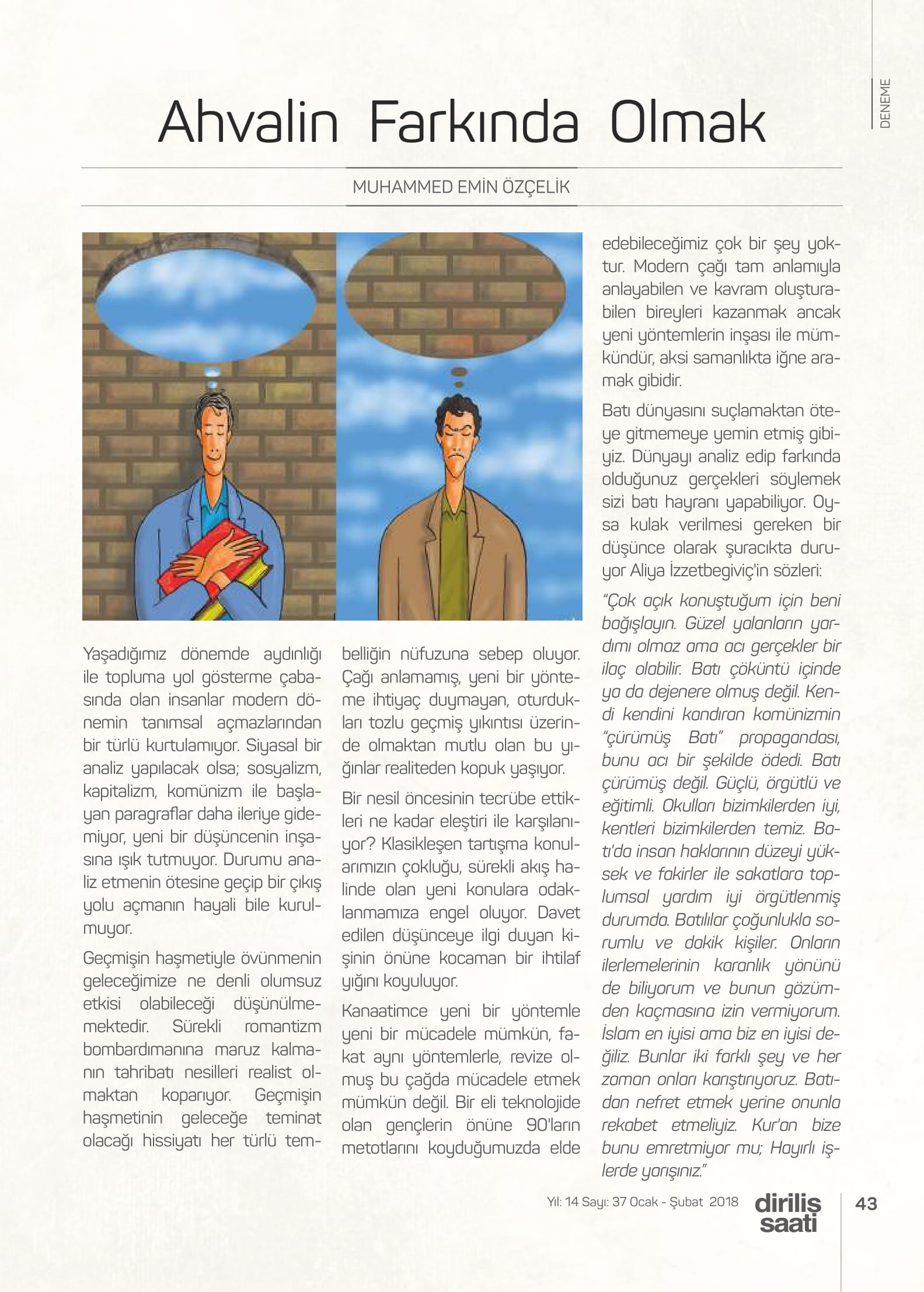 DENEME

Ahvalin Farkında Olmak

MUHAMMED EMİN ÖZÇELİK

Yaşadığımız dönemde aydınlığı ile topluma yol gösterme çabasında olan insanlar modern dönemin tanımsal açmazlarından bir türlü kurtulamıyor. Siyasal bir analiz yapılacak olsa; sosyalizm, kapitalizm, komünizm ile başlayan paragraflar daha ileriye gidemiyor, yeni bir düşüncenin inşasına ışık tutmuyor. Durumu analiz etmenin ötesine geçip bir çıkış yolu açmanın hayali bile kurulmuyor.

Geçmişin haşmetiyle övünmenin geleceğimize ne denli olumsuz etkisi olabileceği düşünülmemektedir. Sürekli romantizm bombardımanına maruz kalmanın tahribatı nesilleri realist olmaktan koparıyor. Geçmişin haşmetinin geleceğe teminat olacağı hissiyatı her türlü tembelliğin nüfuzuna sebep oluyor. Çağı anlamamış, yeni bir yönteme ihtiyaç duymayan, oturdukları tozlu geçmiş yıkıntısı üzerinde olmaktan mutlu olan bu yığınlar realiteden kopuk yaşıyor.

Bir nesil öncesinin tecrübe ettikleri ne kadar eleştiri ile karşılanıyor? Klasikleşen tartışma konularımızın çokluğu, sürekli akış halinde olan yeni konulara odaklanmamıza engel oluyor. Davet edilen düşünceye ilgi duyan kişinin önüne kocaman bir ihtilaf yığını koyuluyor.

Kanaatimce yeni bir yöntemle yeni bir mücadele mümkün, fakat aynı yöntemlerle, revize olmuş bu çağda mücadele etmek mümkün değil. Bir eli teknolojide olan gençlerin önüne 90'ların metotlarını koyduğumuzda elde edebileceğimiz çok bir şey yoktur. Modern çağı tam anlamıyla anlayabilen ve kavram oluşturabilen bireyleri kazanmak ancak yeni yöntemlerin inşası ile mümkündür, aksi samanlıkta iğne aramak gibidir.

Batı dünyasını suçlamaktan öteye gitmemeye yemin etmiş gibiyiz. Dünyayı analiz edip farkında olduğunuz gerçekleri söylemek sizi batı hayranı yapabiliyor. Oysa kulak verilmesi gereken bir düşünce olarak şuracıkta duruyor Aliya İzzetbegiviç'in sözleri:

"Çok açık konuştuğum için beni bağışlayın. Güzel yalanların yardımı olmaz ama acı gerçekler bir ilaç olabilir. Batı çöküntü içinde ya da dejenere olmuş değil. Kendi kendini kandıran komünizmin "çürümüş Batı" propagandası, bunu acı bir şekilde ödedi. Batı çürümüş değil. Güçlü, örgütlü ve eğitimli. Okulları bizimkilerden iyi, kentleri bizimkilerden temiz. Batı'da insan haklarının düzeyi yüksek ve fakirler ile sakatlara toplumsal yardım iyi örgütlenmiş durumda. Batılılar çoğunlukla sorumlu ve dakik kişiler. Onların ilerlemelerinin karanlık yönünü de biliyorum ve bunun gözümden kaçmasına izin vermiyorum. İslam en iyisi ama biz en iyisi değiliz. Bunlar iki farklı şey ve her zaman onları karıştırıyoruz. Batıdan nefret etmek yerine onunla rekabet etmeliyiz. Kur'an bize bunu emretmiyor mu; Hayırlı işlerde yarışınız."

Yıl: 14 Sayı: 37 Ocak - Şubat 2018 diriliş saati 43